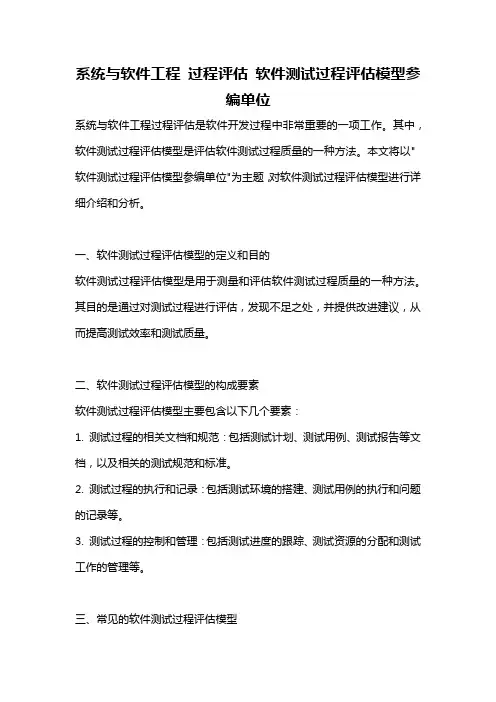 系统与软件工程 过程评估 软件测试过程评估模型参编单位

系统与软件工程过程评估是软件开发过程中非常重要的一项工作。其中，软件测试过程评估模型是评估软件测试过程质量的一种方法。本文将以"软件测试过程评估模型参编单位"为主题，对软件测试过程评估模型进行详细介绍和分析。

一、软件测试过程评估模型的定义和目的

软件测试过程评估模型是用于测量和评估软件测试过程质量的一种方法。其目的是通过对测试过程进行评估，发现不足之处，并提供改进建议，从而提高测试效率和测试质量。

二、软件测试过程评估模型的构成要素

软件测试过程评估模型主要包含以下几个要素：

1. 测试过程的相关文档和规范：包括测试计划、测试用例、测试报告等文档，以及相关的测试规范和标准。

2. 测试过程的执行和记录：包括测试环境的搭建、测试用例的执行和问题的记录等。

3. 测试过程的控制和管理：包括测试进度的跟踪、测试资源的分配和测试工作的管理等。

三、常见的软件测试过程评估模型